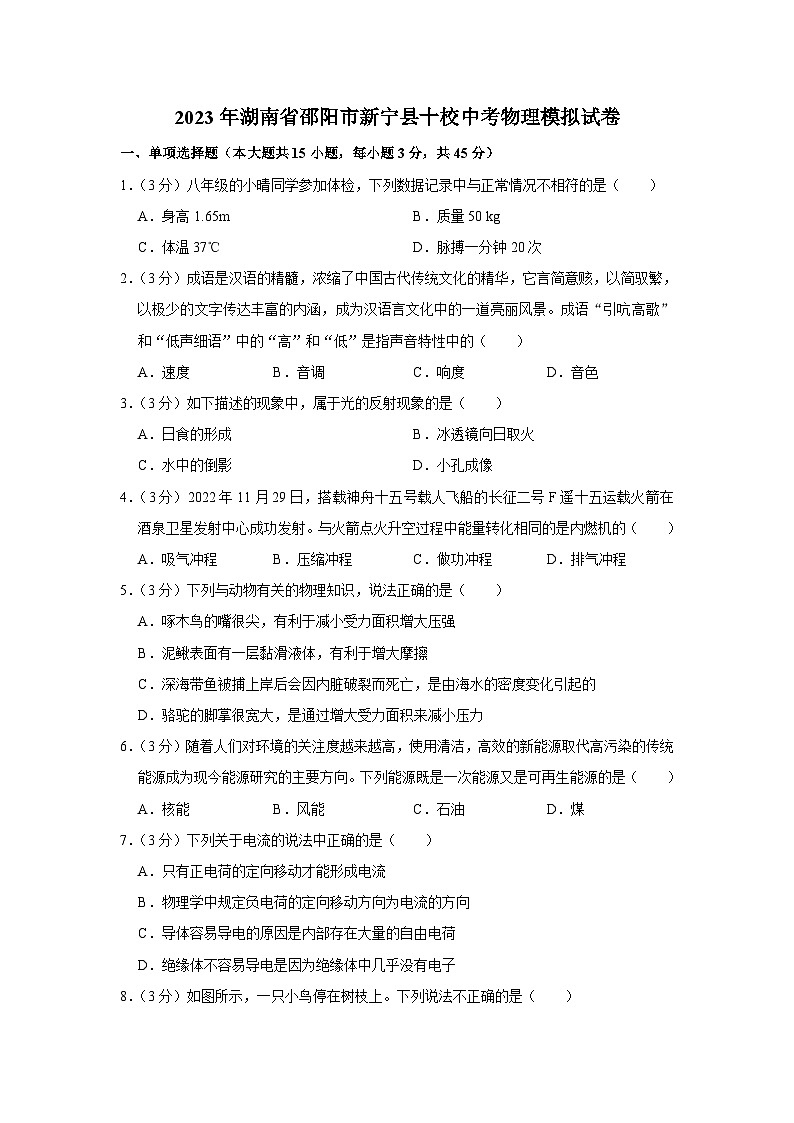 2023 年湖南省邵阳市新宁县十校中考物理模拟试卷

一、单项选择题（本大题共 15 小题，每小题 3 分，共 45 分）

1．（3 分）八年级的小晴同学参加体检，下列数据记录中与正常情况不相符的是（　　）

A．身高 1.65m　　B．质量 50 kg

C．体温 37℃　　D．脉搏一分钟 20 次

2．（3 分）成语是汉语的精髓，浓缩了中国古代传统文化的精华，它言简意赅，以简驭繁，以极少的文字传达丰富的内涵，成为汉语言文化中的一道亮丽风景。成语“引吭高歌”和“低声细语”中的“高”和“低”是指声音特性中的（　　）

A．速度　　B．音调　　C．响度　　D．音色

3．（3 分）如下描述的现象中，属于光的反射现象的是（　　）

A．日食的形成　　B．冰透镜向日取火

C．水中的倒影　　D．小孔成像

4．（3 分）2022 年 11 月 29 日，搭载神舟十五号载人飞船的长征二号 F 遥十五运载火箭在酒泉卫星发射中心成功发射。与火箭点火升空过程中能量转化相同的是内燃机的（　　）

A．吸气冲程　　B．压缩冲程　　C．做功冲程　　D．排气冲程

5．（3 分）下列与动物有关的物理知识，说法正确的是（　　）

A．啄木鸟的嘴很尖，有利于减小受力面积增大压强

B．泥鳅表面有一层黏滑液体，有利于增大摩擦

C．深海带鱼被捕上岸后会因内脏破裂而死亡，是由海水的密度变化引起的

D．骆驼的脚掌很宽大，是通过增大受力面积来减小压力

6．（3 分）随着人们对环境的关注度越来越高，使用清洁，高效的新能源取代高污染的传统能源成为现今能源研究的主要方向。下列能源既是一次能源又是可再生能源的是（　　）

A．核能　　B．风能　　C．石油　　D．煤

7．（3 分）下列关于电流的说法中正确的是（　　）

A．只有正电荷的定向移动才能形成电流

B．物理学中规定负电荷的定向移动方向为电流的方向

C．导体容易导电的原因是内部存在大量的自由电荷

D．绝缘体不容易导电是因为绝缘体中几乎没有电子

8．（3 分）如图所示，一只小鸟停在树枝上。下列说法不正确的是（　　）